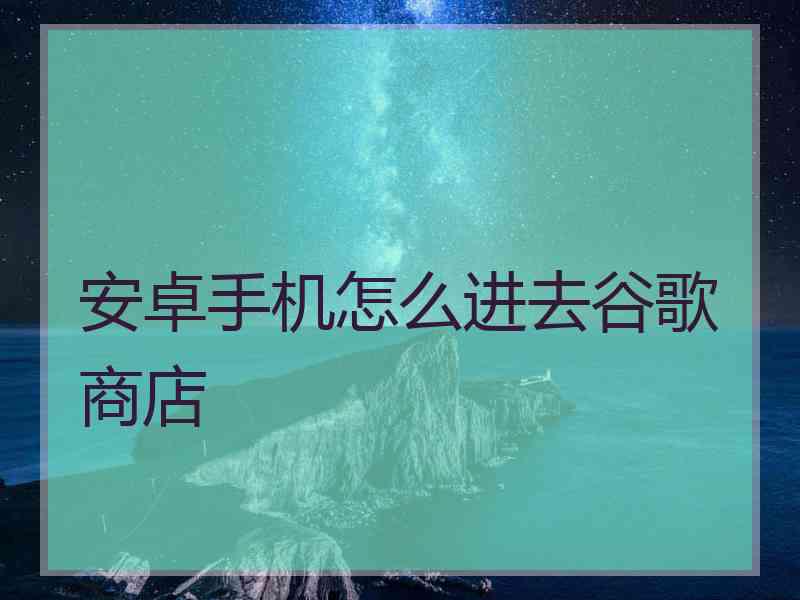 安卓手机怎么进去谷歌商店